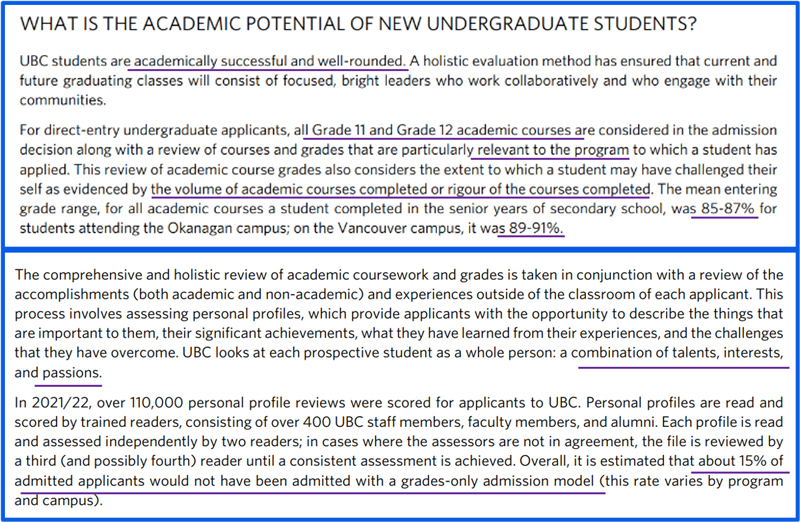 WHAT IS THE ACADEMIC POTENTIAL OF NEW UNDERGRADUATE STUDENTS?

UBC students are academically successful and well-rounded. A holistic evaluation method has ensured that current and future graduating classes will consist of focused, bright leaders who work collaboratively and who engage with their communities.

For direct-entry undergraduate applicants, all Grade 11 and Grade 12 academic courses are considered in the admission decision along with a review of courses and grades that are particularly relevant to the program to which a student has applied. This review of academic course grades also considers the extent to which a student may have challenged their self as evidenced by the volume of academic courses completed or rigour of the courses completed. The mean entering grade range, for all academic courses a student completed in the senior years of secondary school, was 85-87% for students attending the Okanagan campus; on the Vancouver campus, it was 89-91%.

The comprehensive and holistic review of academic coursework and grades is taken in conjunction with a review of the accomplishments (both academic and non-academic) and experiences outside of the classroom of each applicant. This process involves assessing personal profiles, which provide applicants with the opportunity to describe the things that are important to them, their significant achievements, what they have learned from their experiences, and the challenges that they have overcome. UBC looks at each prospective student as a whole person: a combination of talents, interests, and passions.

In 2021/22, over 110,000 personal profile reviews were scored for applicants to UBC. Personal profiles are read and scored by trained readers, consisting of over 400 UBC staff members, faculty members, and alumni. Each profile is read and assessed independently by two readers; in cases where the assessors are not in agreement, the file is reviewed by a third (and possibly fourth) reader until a consistent assessment is achieved. Overall, it is estimated that about 15% of admitted applicants would not have been admitted with a grades-only admission model (this rate varies by program and campus).